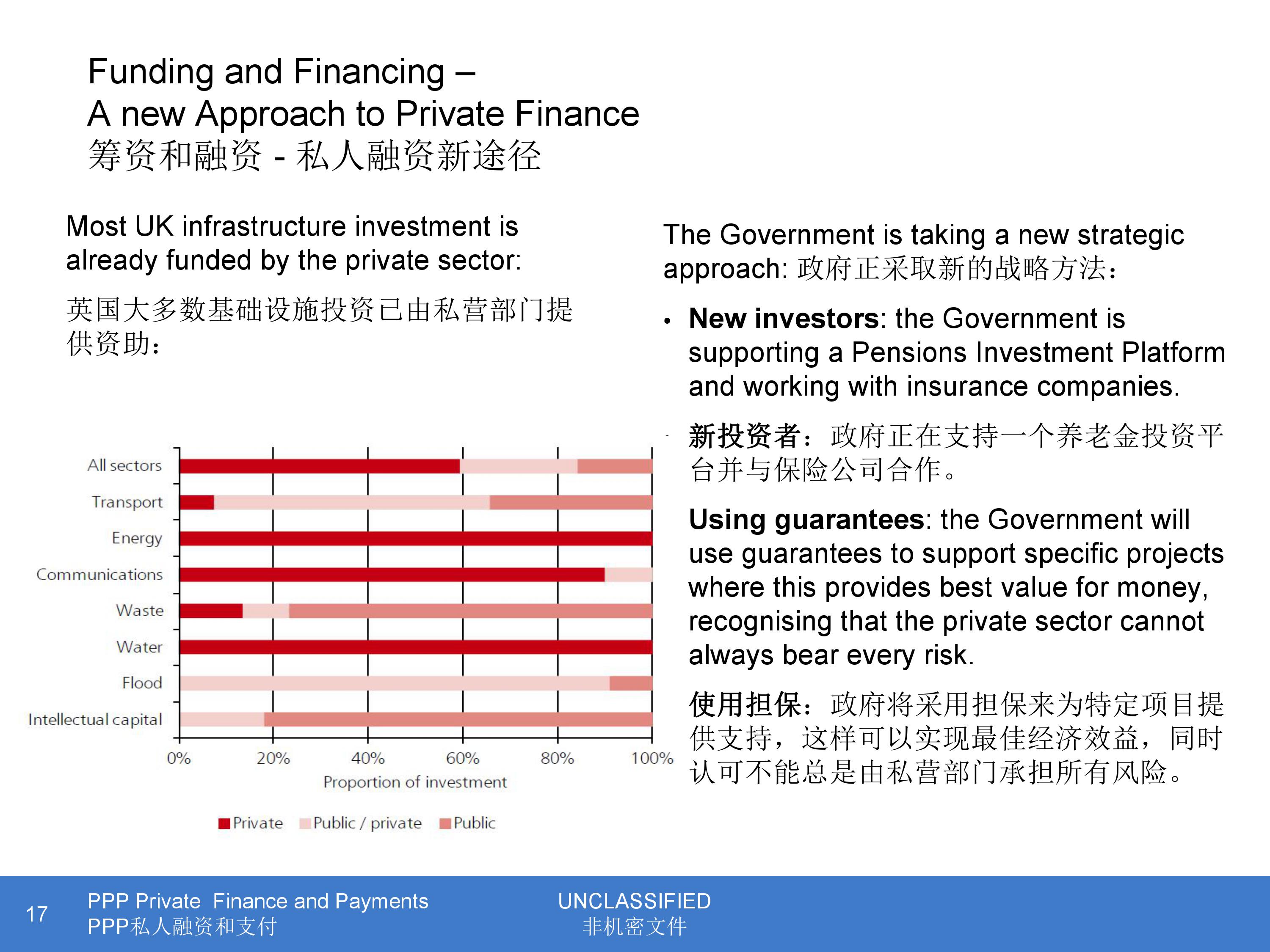 Funding and Financing –
A new Approach to Private Finance
筹资和融资 - 私人融资新途径

Most UK infrastructure investment is already funded by the private sector:

英国大多数基础设施投资已由私营部门提供资助：

All sectors
Transport
Energy
Communications
Waste
Water
Flood
Intellectual capital

0% 20% 40% 60% 80% 100%
Proportion of investment

Private Public / private Public

The Government is taking a new strategic approach: 政府正采取新的战略方法：

• **New investors**: the Government is supporting a Pensions Investment Platform and working with insurance companies.

**新投资者**：政府正在支持一个养老金投资平台并与保险公司合作。

**Using guarantees**: the Government will use guarantees to support specific projects where this provides best value for money, recognising that the private sector cannot always bear every risk.

**使用担保**：政府将采用担保来为特定项目提供支持，这样可以实现最佳经济效益，同时认可不能总是由私营部门承担所有风险。

17 PPP Private Finance and Payments
PPP私人融资和支付
UNCLASSIFIED
非机密文件